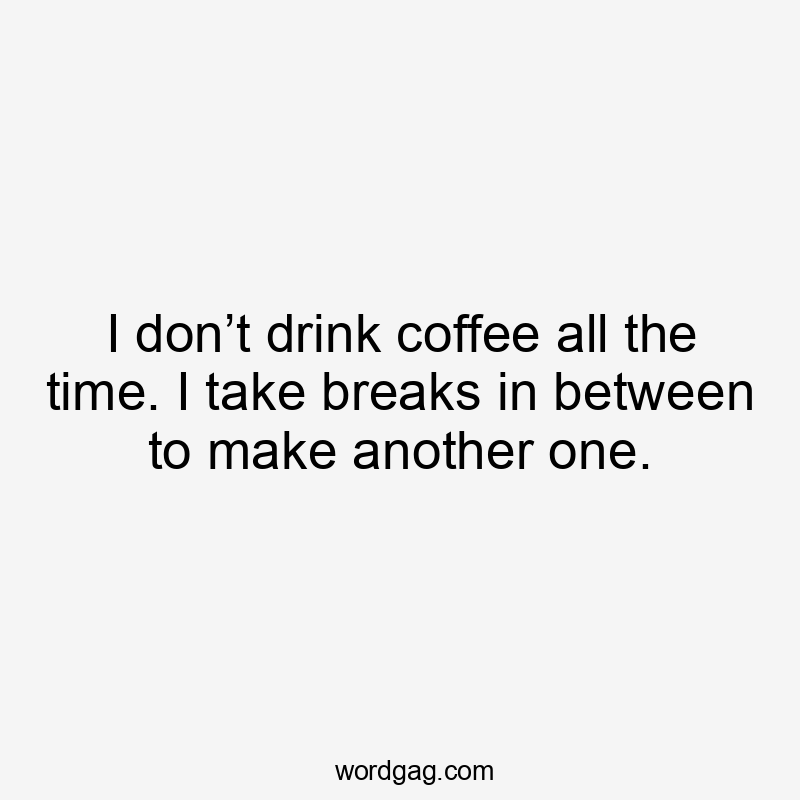 I don’t drink coffee all the time. I take breaks in between to make another one.

wordgag.com